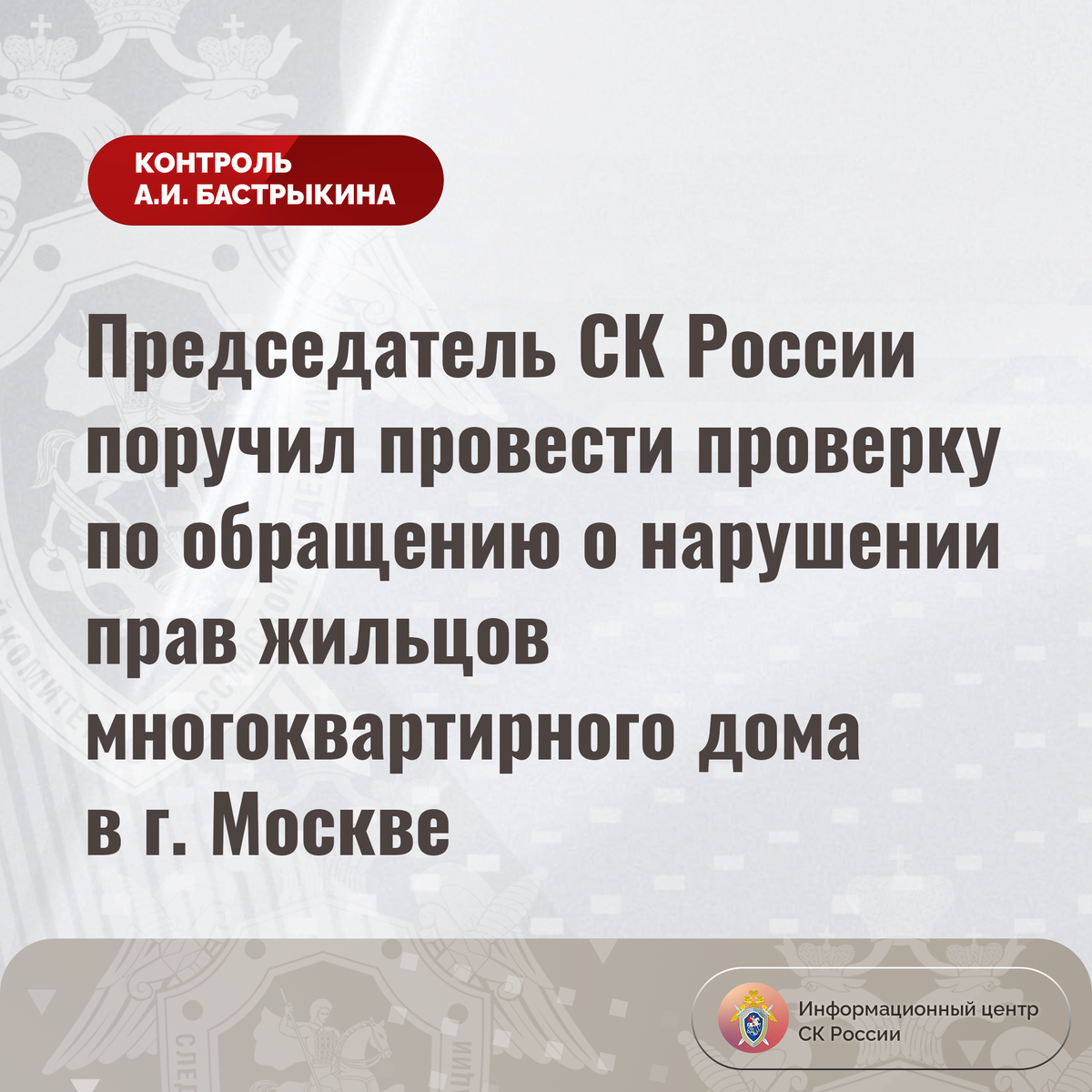 КОНТРОЛЬ
А.И. БАСТРЫКИНА

Председатель СК России поручил провести проверку по обращению о нарушении прав жильцов многоквартирного дома в г. Москве

Информационный центр
СК России